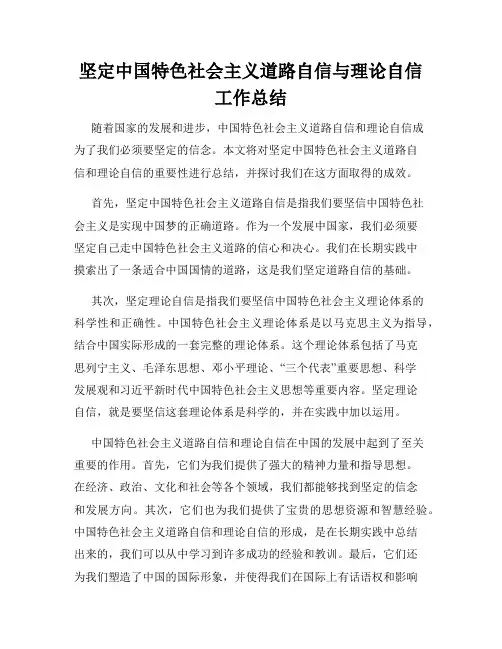 坚定中国特色社会主义道路自信与理论自信工作总结

随着国家的发展和进步，中国特色社会主义道路自信和理论自信成为了我们必须要坚定的信念。本文将对坚定中国特色社会主义道路自信和理论自信的重要性进行总结，并探讨我们在这方面取得的成效。

首先，坚定中国特色社会主义道路自信是指我们要坚信中国特色社会主义是实现中国梦的正确道路。作为一个发展中国家，我们必须要坚定自己走中国特色社会主义道路的信心和决心。我们在长期实践中摸索出了一条适合中国国情的道路，这是我们坚定道路自信的基础。

其次，坚定理论自信是指我们要坚信中国特色社会主义理论体系的科学性和正确性。中国特色社会主义理论体系是以马克思主义为指导，结合中国实际形成的一套完整的理论体系。这个理论体系包括了马克思列宁主义、毛泽东思想、邓小平理论、“三个代表”重要思想、科学发展观和习近平新时代中国特色社会主义思想等重要内容。坚定理论自信，就是要坚信这套理论体系是科学的，并在实践中加以运用。

中国特色社会主义道路自信和理论自信在中国的发展中起到了至关重要的作用。首先，它们为我们提供了强大的精神力量和指导思想。在经济、政治、文化和社会等各个领域，我们都能够找到坚定的信念和发展方向。其次，它们也为我们提供了宝贵的思想资源和智慧经验。中国特色社会主义道路自信和理论自信的形成，是在长期实践中总结出来的，我们可以从中学习到许多成功的经验和教训。最后，它们还为我们塑造了中国的国际形象，并使得我们在国际上有话语权和影响